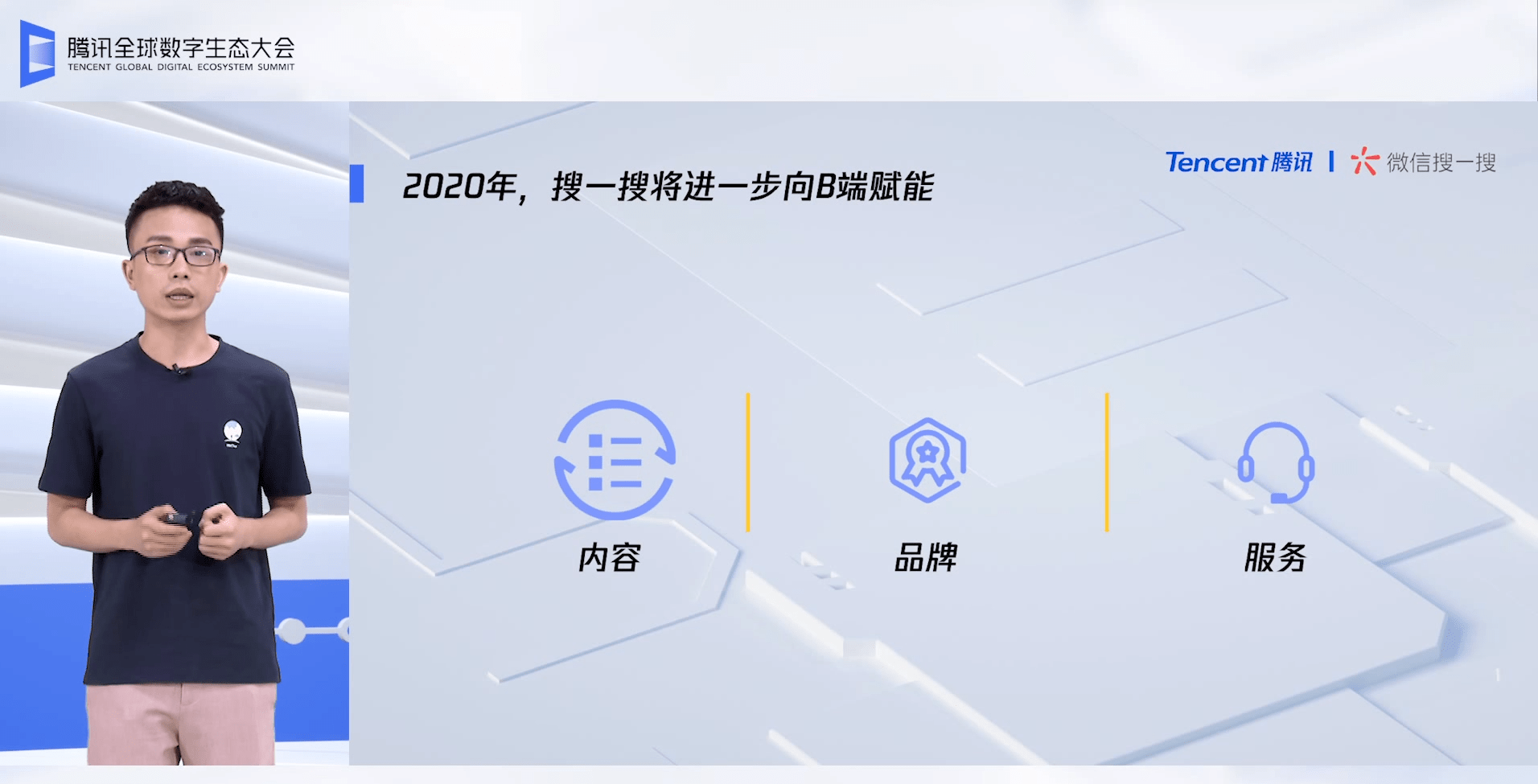 腾讯全球数字生态大会
TENCENT GLOBAL DIGITAL ECOSYSTEM SUMMIT

2020年，搜一搜将进一步向B端赋能

Tencent 腾讯 | 微信搜一搜

内容

品牌

服务